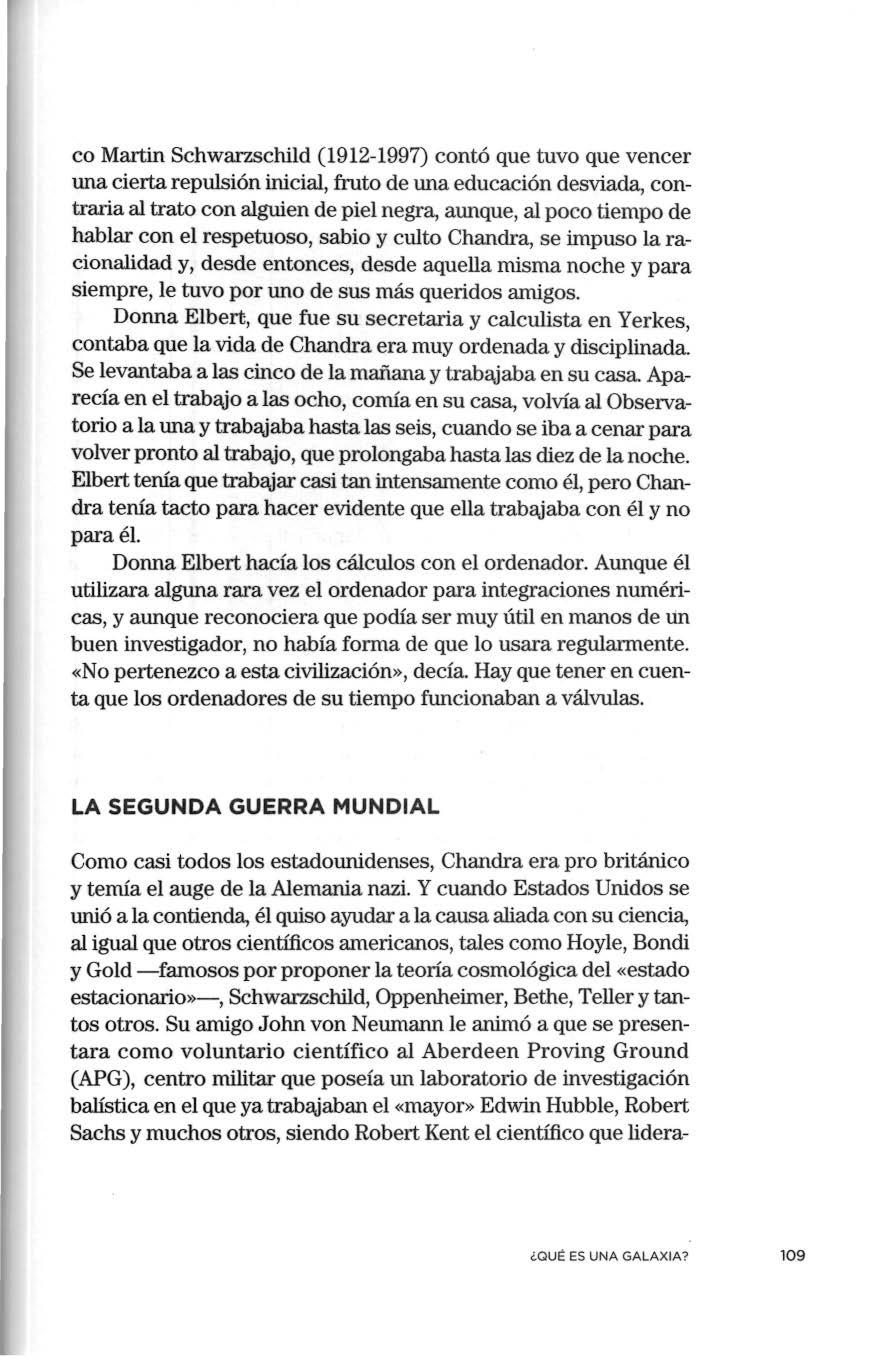 co Martin Schwarzschild (1912-1997) contó que tuvo que vencer una cierta repulsión inicial, fruto de una educación desviada, contraria al trato con alguien de piel negra, aunque, al poco tiempo de hablar con el respetuoso, sabio y culto Chandra, se impuso la racionalidad y, desde entonces, desde aquella misma noche y para siempre, le tuvo por uno de sus más queridos amigos.

Donna Elbert, que fue su secretaria y calculista en Yerkes, contaba que la vida de Chandra era muy ordenada y disciplinada. Se levantaba a las cinco de la mañana y trabajaba en su casa. Aparecía en el trabajo a las ocho, comía en su casa, volvía al Observatorio a la una y trabajaba hasta las seis, cuando se iba a cenar para volver pronto al trabajo, que prolongaba hasta las diez de la noche. Elbert tenía que trabajar casi tan intensamente como él, pero Chandra tenía tacto para hacer evidente que ella trabajaba con él y no para él.

Donna Elbert hacía los cálculos con el ordenador. Aunque él utilizara alguna rara vez el ordenador para integraciones numéricas, y aunque reconociera que podía ser muy útil en manos de un buen investigador, no había forma de que lo usara regularmente. «No pertenezco a esta civilización», decía. Hay que tener en cuenta que los ordenadores de su tiempo funcionaban a válvulas.

LA SEGUNDA GUERRA MUNDIAL

Como casi todos los estadounidenses, Chandra era pro británico y temía el auge de la Alemania nazi. Y cuando Estados Unidos se unió a la contienda, él quiso ayudar a la causa aliada con su ciencia, al igual que otros científicos americanos, tales como Hoyle, Bondi y Gold —famosos por proponer la teoría cosmológica del «estado estacionario»—, Schwarzschild, Oppenheimer, Bethe, Teller y tantos otros. Su amigo John von Neumann le animó a que se presentara como voluntario científico al Aberdeen Proving Ground (APG), centro militar que poseía un laboratorio de investigación balística en el que ya trabajaban el «mayor» Edwin Hubble, Robert Sachs y muchos otros, siendo Robert Kent el científico que lidera-

¿QUÉ ES UNA GALAXIA? 109